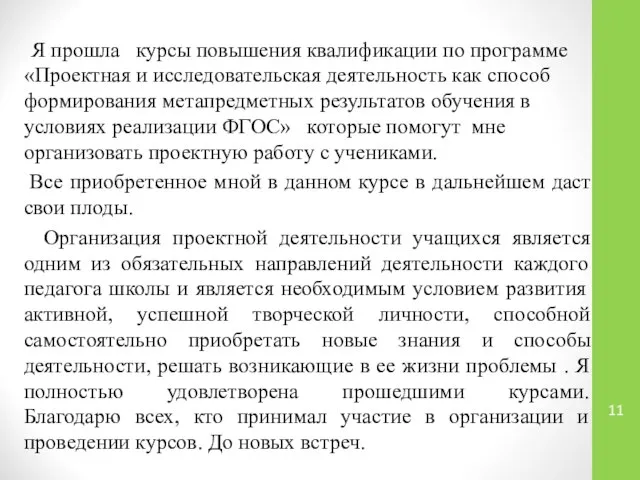 Я прошла курсы повышения квалификации по программе «Проектная и исследовательская деятельность как способ формирования метапредметных результатов обучения в условиях реализации ФГОС» которые помогут мне организовать проектную работу с учениками.

Все приобретенное мной в данном курсе в дальнейшем даст свои плоды.

Организация проектной деятельности учащихся является одним из обязательных направлений деятельности каждого педагога школы и является необходимым условием развития активной, успешной творческой личности, способной самостоятельно приобретать новые знания и способы деятельности, решать возникающие в ее жизни проблемы . Я полностью удовлетворена прошедшими курсами. Благодарю всех, кто принимал участие в организации и проведении курсов. До новых встреч.

11